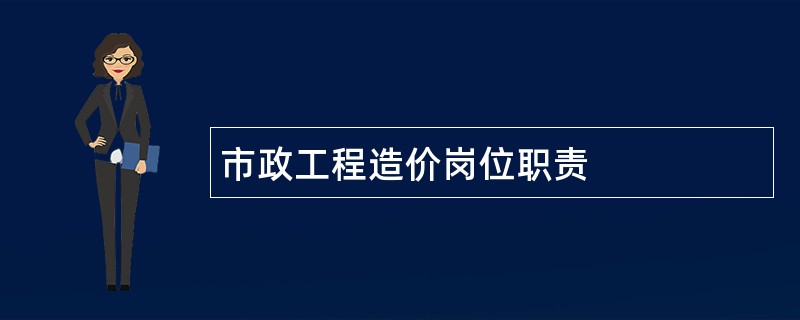 市政工程造价岗位职责